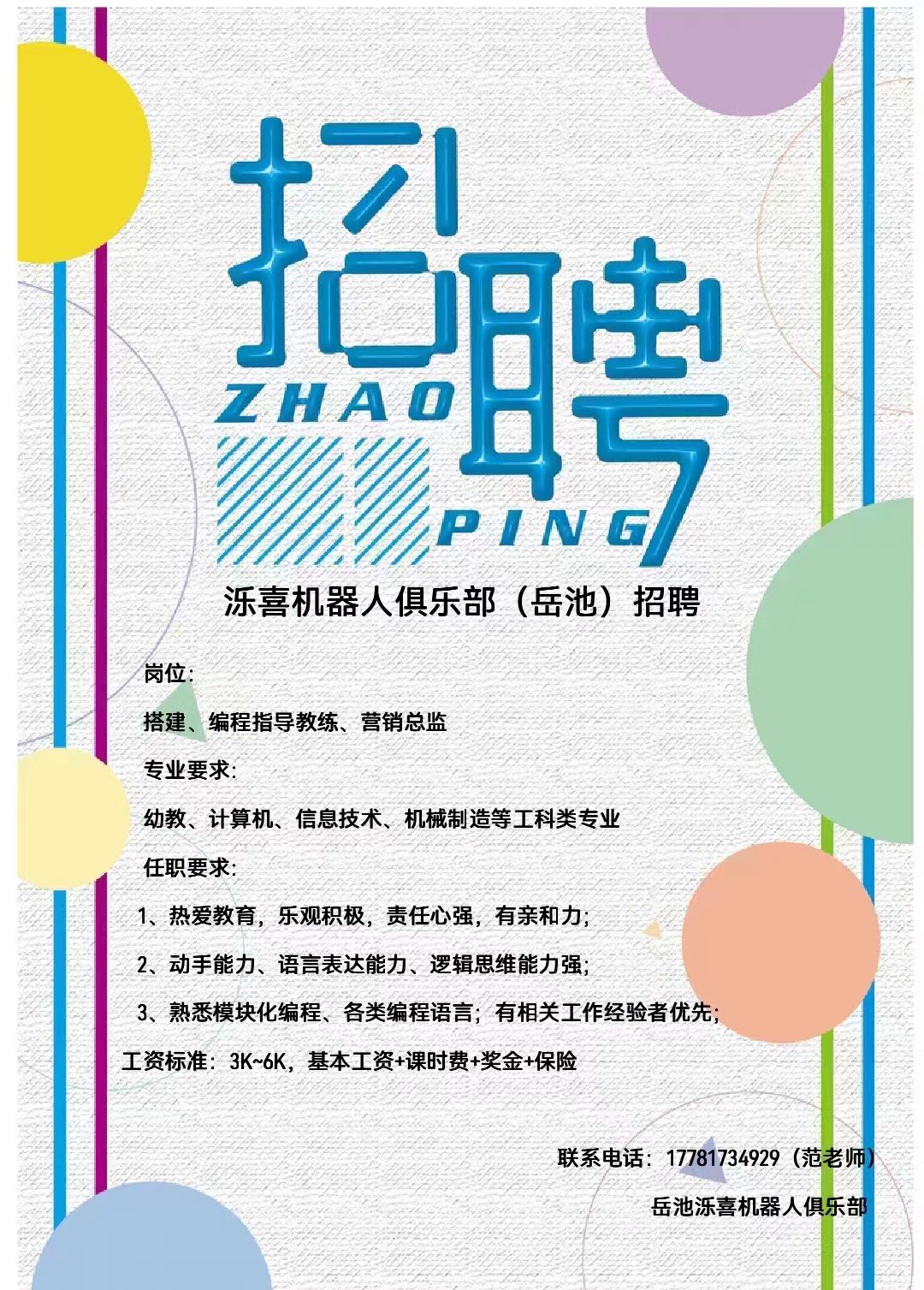 招聘
ZHAO
PING

泺喜机器人俱乐部（岳池）招聘

岗位：

搭建、编程指导教练、营销总监

专业要求：

幼教、计算机、信息技术、机械制造等工科类专业

任职要求：

1、热爱教育，乐观积极，责任心强，有亲和力；

2、动手能力、语言表达能力、逻辑思维能力强；

3、熟悉模块化编程、各类编程语言；有相关工作经验者优先；

工资标准：3K~6K，基本工资+课时费+奖金+保险

联系电话：17781734929（范老师）

岳池泺喜机器人俱乐部